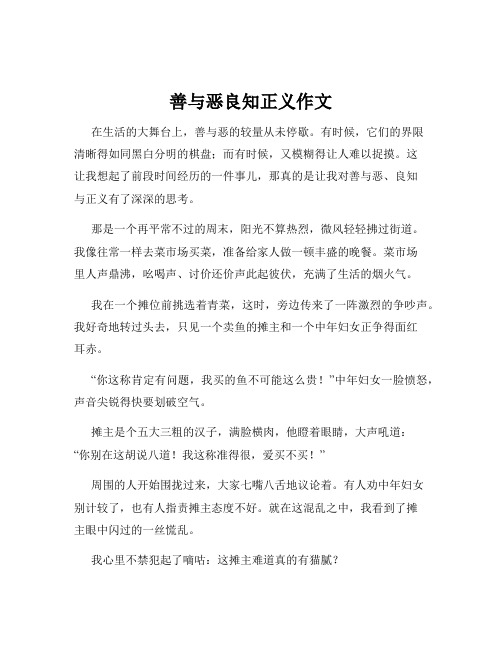 善与恶良知正义作文

在生活的大舞台上，善与恶的较量从未停歇。有时候，它们的界限清晰得如同黑白分明的棋盘；而有时候，又模糊得让人难以捉摸。这让我想起了前段时间经历的一件事儿，那真的是让我对善与恶、良知与正义有了深深的思考。

那是一个再平常不过的周末，阳光不算热烈，微风轻轻拂过街道。我像往常一样去菜市场买菜，准备给家人做一顿丰盛的晚餐。菜市场里人声鼎沸，吆喝声、讨价还价声此起彼伏，充满了生活的烟火气。

我在一个摊位前挑选着青菜，这时，旁边传来了一阵激烈的争吵声。我好奇地转过头去，只见一个卖鱼的摊主和一个中年妇女正争得面红耳赤。

“你这称肯定有问题，我买的鱼不可能这么贵！”中年妇女一脸愤怒，声音尖锐得快要划破空气。

摊主是个五大三粗的汉子，满脸横肉，他瞪着眼睛，大声吼道：“你别在这胡说八道！我这称准得很，爱买不买！”

周围的人开始围拢过来，大家七嘴八舌地议论着。有人劝中年妇女别计较了，也有人指责摊主态度不好。就在这混乱之中，我看到了摊主眼中闪过的一丝慌乱。

我心里不禁犯起了嘀咕：这摊主难道真的有猫腻？